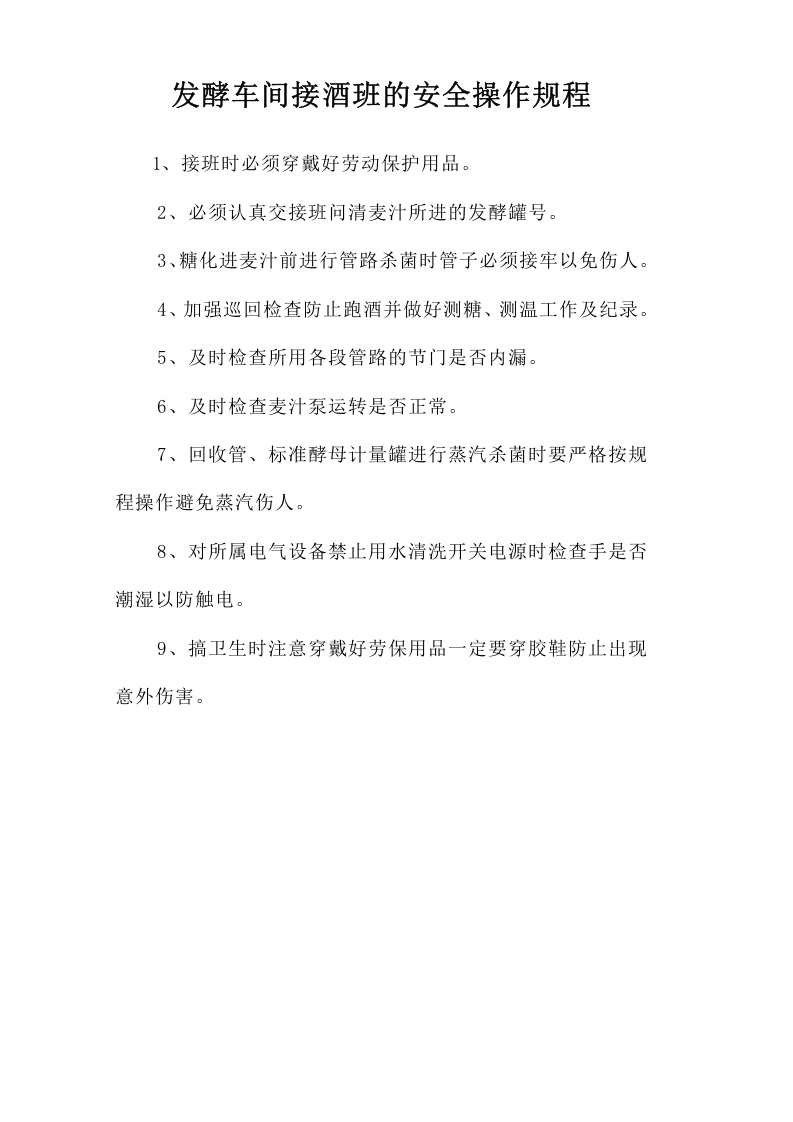 发酵车间接酒班的安全操作规程

1、接班时必须穿戴好劳动保护用品。

2、必须认真交接班问清麦汁所进的发酵罐号。

3、糖化进麦汁前进行管路杀菌时管子必须接牢以免伤人。

4、加强巡回检查防止跑酒并做好测糖、测温工作及纪录。

5、及时检查所用各段管路的节门是否内漏。

6、及时检查麦汁泵运转是否正常。

7、回收管、标准酵母计量罐进行蒸汽杀菌时要严格按规程操作避免蒸汽伤人。

8、对所属电气设备禁止用水清洗开关电源时检查手是否潮湿以防触电。

9、搞卫生时注意穿戴好劳保用品一定要穿胶鞋防止出现意外伤害。